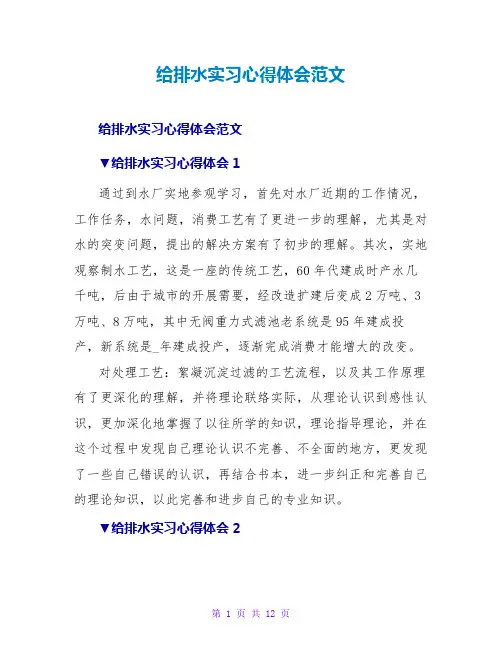 给排水实习心得体会范文

给排水实习心得体会范文

▼给排水实习心得体会 1

通过到水厂实地参观学习，首先对水厂近期的工作情况，工作任务，水问题，消费工艺有了更进一步的理解，尤其是对水的突变问题，提出的解决方案有了初步的理解。其次，实地观察制水工艺，这是一座的传统工艺，60 年代建成时产水几千吨，后由于城市的开展需要，经改造扩建后变成 2 万吨、3 万吨、8 万吨，其中无阀重力式滤池老系统是 95 年建成投产，新系统是_年建成投产，逐渐完成消费才能增大的改变。

对处理工艺：絮凝沉淀过滤的工艺流程，以及其工作原理有了更深化的理解，并将理论联络实际，从理论认识到感性认识，更加深化地掌握了以往所学的知识，理论指导理论，并在这个过程中发现自己理论认识不完善、不全面的地方，更发现了一些自己错误的认识，再结合书本，进一步纠正和完善自己的理论知识，以此完善和进步自己的专业知识。

▼给排水实习心得体会 2

第 1 页 共 12 页